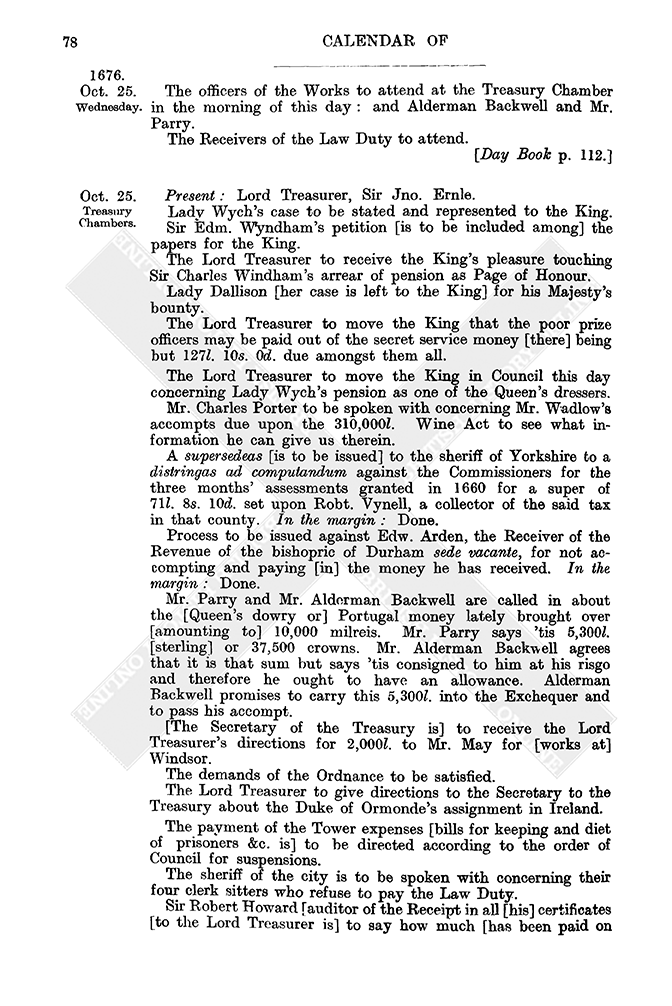 78

CALENDAR OF

1676.
Oct. 25.
Wednesday.

The officers of the Works to attend at the Treasury Chamber in the morning of this day: and Alderman Backwell and Mr. Parry.

The Receivers of the Law Duty to attend.

[Day Book p. 112.]

Oct. 25.
Treasury Chambers.

Present: Lord Treasurer, Sir Jno. Ernle.

Lady Wych's case to be stated and represented to the King.

Sir Edm. Wyndham's petition [is to be included among] the papers for the King.

The Lord Treasurer to receive the King's pleasure touching Sir Charles Windham's arrear of pension as Page of Honour.

Lady Dallison [her case is left to the King] for his Majesty's bounty.

The Lord Treasurer to move the King that the poor prize officers may be paid out of the secret service money [there] being but 127l. 10s. 0d. due amongst them all.

The Lord Treasurer to move the King in Council this day concerning Lady Wych's pension as one of the Queen's dressers.

Mr. Charles Porter to be spoken with concerning Mr. Wadlow's accompts due upon the 310,000l. Wine Act to see what information he can give us therein.

A supersedeas [is to be issued] to the sheriff of Yorkshire to a distringas ad computandum against the Commissioners for the three months' assessments granted in 1660 for a super of 71l. 8s. 10d. set upon Robt. Vynell, a collector of the said tax in that county. In the margin: Done.

Process to be issued against Edw. Arden, the Receiver of the Revenue of the bishopric of Durham sede vacante, for not accompting and paying [in] the money he has received. In the margin: Done.

Mr. Parry and Mr. Alderman Backwell are called in about the [Queen's dowry or] Portugal money lately brought over [amounting to] 10,000 milreis. Mr. Parry says 'tis 5,300l. [sterling] or 37,500 crowns. Mr. Alderman Backwell agrees that it is that sum but says 'tis consigned to him at his risgo and therefore he ought to have an allowance. Alderman Backwell promises to carry this 5,300l. into the Exchequer and to pass his accompt.

[The Secretary of the Treasury is] to receive the Lord Treasurer's directions for 2,000l. to Mr. May for [works at] Windsor.

The demands of the Ordnance to be satisfied.

The Lord Treasurer to give directions to the Secretary to the Treasury about the Duke of Ormonde's assignment in Ireland.

The payment of the Tower expenses [bills for keeping and diet of prisoners &c. is] to be directed according to the order of Council for suspensions.

The sheriff of the city is to be spoken with concerning their four clerk sitters who refuse to pay the Law Duty.

Sir Robert Howard [auditor of the Receipt in all [his] certificates [to the Lord Treasurer is] to say how much [has been paid on